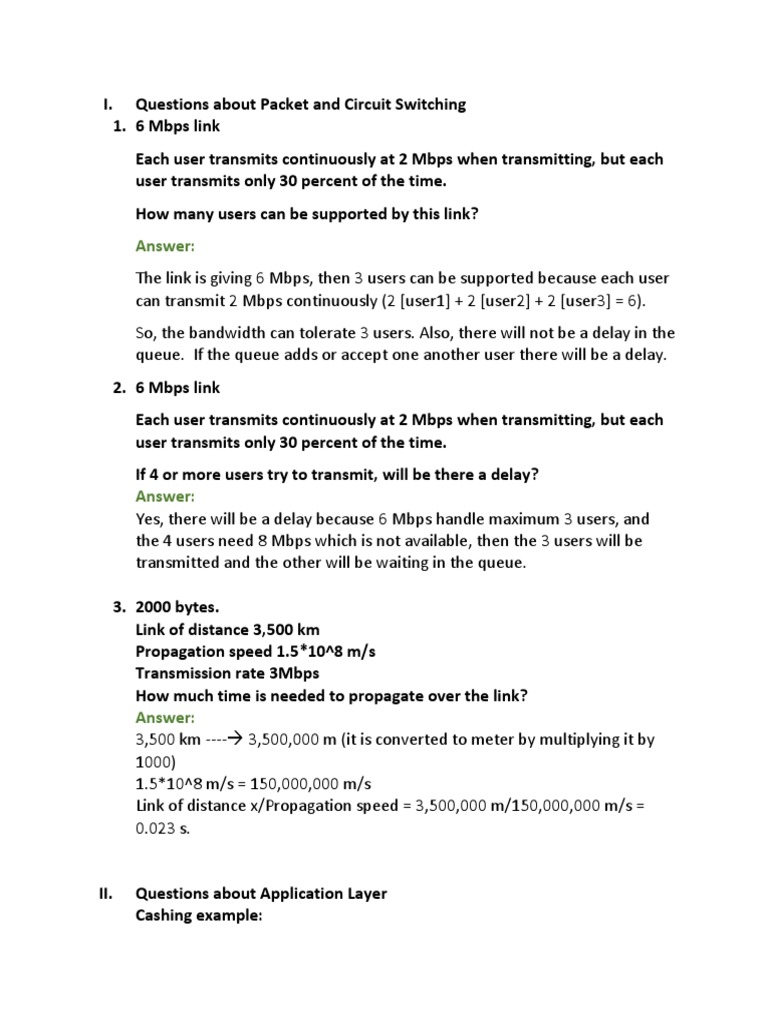 I. Questions about Packet and Circuit Switching

1. 6 Mbps link

Each user transmits continuously at 2 Mbps when transmitting, but each user transmits only 30 percent of the time.

How many users can be supported by this link?

Answer:

The link is giving 6 Mbps, then 3 users can be supported because each user can transmit 2 Mbps continuously (2 [user1] + 2 [user2] + 2 [user3] = 6).

So, the bandwidth can tolerate 3 users. Also, there will not be a delay in the queue. If the queue adds or accept one another user there will be a delay.

2. 6 Mbps link

Each user transmits continuously at 2 Mbps when transmitting, but each user transmits only 30 percent of the time.

If 4 or more users try to transmit, will be there a delay?

Answer:

Yes, there will be a delay because 6 Mbps handle maximum 3 users, and the 4 users need 8 Mbps which is not available, then the 3 users will be transmitted and the other will be waiting in the queue.

3. 2000 bytes.
Link of distance 3,500 km
Propagation speed 1.5*10^8 m/s
Transmission rate 3Mbps
How much time is needed to propagate over the link?
Answer:
3,500 km ----→ 3,500,000 m (it is converted to meter by multiplying it by 1000)
1.5*10^8 m/s = 150,000,000 m/s
Link of distance x/Propagation speed = 3,500,000 m/150,000,000 m/s = 0.023 s.

II. Questions about Application Layer
Cashing example: